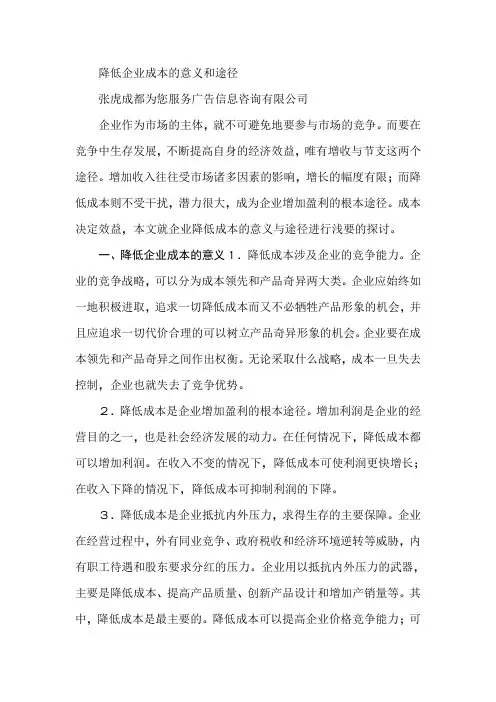 降低企业成本的意义和途径

张虎成都为您服务广告信息咨询有限公司

企业作为市场的主体，就不可避免地要参与市场的竞争。而要在竞争中生存发展，不断提高自身的经济效益，唯有增收与节支这两个途径。增加收入往往受市场诸多因素的影响，增长的幅度有限；而降低成本则不受干扰，潜力很大，成为企业增加盈利的根本途径。成本决定效益，本文就企业降低成本的意义与途径进行浅要的探讨。

一、降低企业成本的意义 1．降低成本涉及企业的竞争能力。企业的竞争战略，可以分为成本领先和产品奇异两大类。企业应始终如一地积极进取，追求一切降低成本而又不必牺牲产品形象的机会，并且应追求一切代价合理的可以树立产品奇异形象的机会。企业要在成本领先和产品奇异之间作出权衡。无论采取什么战略，成本一旦失去控制，企业也就失去了竞争优势。

2．降低成本是企业增加盈利的根本途径。增加利润是企业的经营目的之一，也是社会经济发展的动力。在任何情况下，降低成本都可以增加利润。在收入不变的情况下，降低成本可使利润更快增长；在收入下降的情况下，降低成本可抑制利润的下降。

3．降低成本是企业抵抗内外压力，求得生存的主要保障。企业在经营过程中，外有同业竞争、政府税收和经济环境逆转等威胁，内有职工待遇和股东要求分红的压力。企业用以抵抗内外压力的武器，主要是降低成本、提高产品质量、创新产品设计和增加产销量等。其中，降低成本是最主要的。降低成本可以提高企业价格竞争能力；可